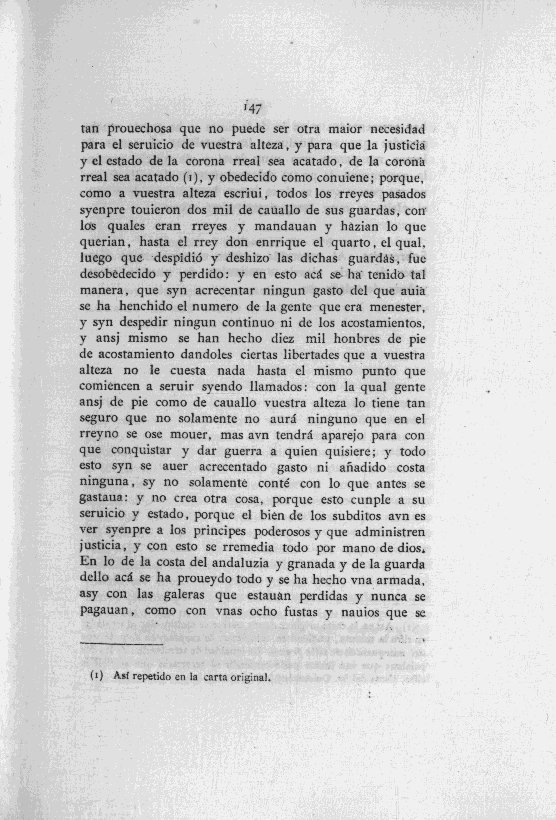 147

tan prouechosa que no puede ser otra maior necesidad para el seruicio de vuestra alteza, y para que la justicia y el estado de la corona rreal sea acatado, de la corona rreal sea acatado (1), y obedecido como conuiene; porque, como a vuestra alteza escriui, todos los rreyes pasados syenpre touieron dos mil de cauallo de sus guardas, con los quales eran rreyes y mandauan y hazian lo que querian, hasta el rrey don enrrique el quarto, el qual, luego que despidió y deshizo las dichas guardas, fue desobedecido y perdido: y en esto acá se ha tenido tal manera, que syn acrecentar ningun gasto del que auia se ha henchido el numero de la gente que era menester, y syn despedir ningun continuo ni de los acostamientos, y ansj mismo se han hecho diez mil honbres de pie de acostamiento dandoles ciertas libertades que a vuestra alteza no le cuesta nada hasta el mismo punto que comiencen a seruir syendo llamados: con la qual gente ansj de pie como de cauallo vuestra alteza lo tiene tan seguro que no solamente no aurá ninguno que en el rreyno se ose mouer, mas avn tendrá aparejo para con que conquistar y dar guerra a quien quisiere; y todo esto syn se auer acrecentado gasto ni añadido costa ninguna, sy no solamente conté con lo que antes se gastaua: y no crea otra cosa, porque esto cunple a su seruicio y estado, porque el bien de los subditos avn es ver syenpre a los principes poderosos y que administren justicia, y con esto se rremedia todo por mano de dios. En lo de la costa del andaluzia y granada y de la guarda dello acá se ha proueydo todo y se ha hecho vna armada, asy con las galeras que estauan perdidas y nunca se pagauan, como con vnas ocho fustas y nauios que se

(1) Así repetido en la carta original.